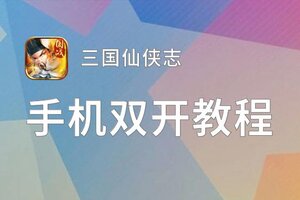 三国仙侠志

手机双开教程